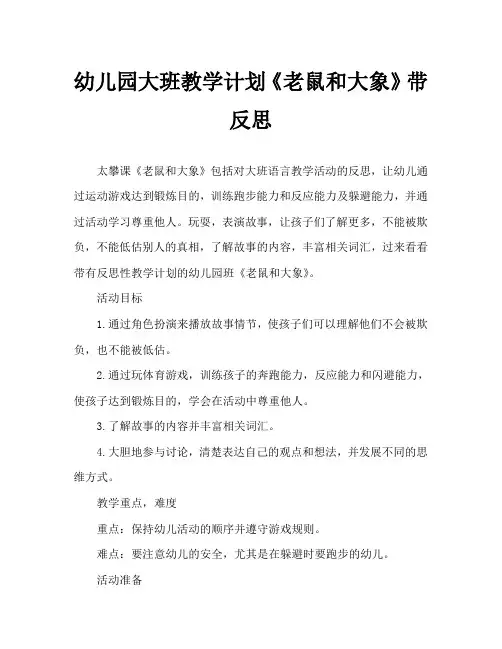 幼儿园大班教学计划《老鼠和大象》带反思

太攀课《老鼠和大象》包括对大班语言教学活动的反思，让幼儿通过运动游戏达到锻炼目的，训练跑步能力和反应能力及躲避能力，并通过活动学习尊重他人。玩耍，表演故事，让孩子们了解更多，不能被欺负，不能低估别人的真相，了解故事的内容，丰富相关词汇，过来看看带有反思性教学计划的幼儿园班《老鼠和大象》。

活动目标

1.通过角色扮演来播放故事情节，使孩子们可以理解他们不会被欺负，也不能被低估。

2.通过玩体育游戏，训练孩子的奔跑能力，反应能力和闪避能力，使孩子达到锻炼目的，学会在活动中尊重他人。

3.了解故事的内容并丰富相关词汇。

4.大胆地参与讨论，清楚表达自己的观点和想法，并发展不同的思维方式。

教学重点，难度

重点：保持幼儿活动的顺序并遵守游戏规则。

难点：要注意幼儿的安全，尤其是在躲避时要跑步的幼儿。

活动准备